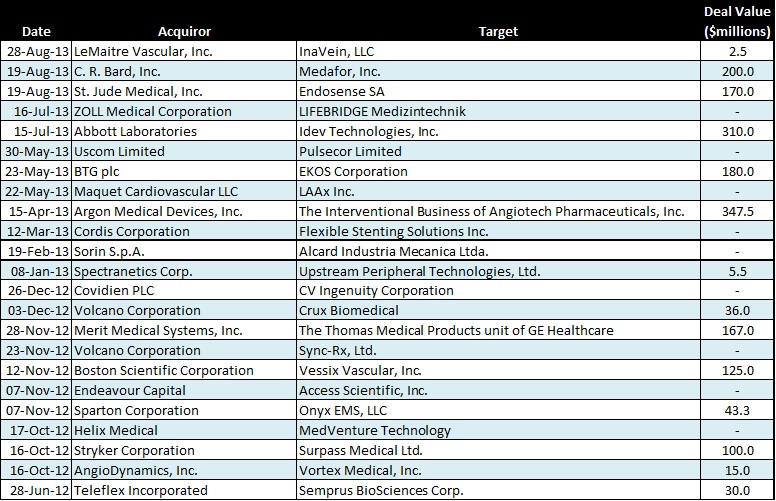 | Date | Acquiror | Target | Deal Value ($millions) |
|---|---|---|---|
| 28-Aug-13 | LeMaitre Vascular, Inc. | InaVein, LLC | 2.5 |
| 19-Aug-13 | C. R. Bard, Inc. | Medafor, Inc. | 200.0 |
| 19-Aug-13 | St. Jude Medical, Inc. | Endosense SA | 170.0 |
| 16-Jul-13 | ZOLL Medical Corporation | LIFEBRIDGE Medizintechnik | - |
| 15-Jul-13 | Abbott Laboratories | Idev Technologies, Inc. | 310.0 |
| 30-May-13 | Uscom Limited | Pulsecor Limited | - |
| 23-May-13 | BTG plc | EKOS Corporation | 180.0 |
| 22-May-13 | Maquet Cardiovascular LLC | LAAx Inc. | - |
| 15-Apr-13 | Argon Medical Devices, Inc. | The Interventional Business of Angiotech Pharmaceuticals, Inc. | 347.5 |
| 12-Mar-13 | Cordis Corporation | Flexible Stenting Solutions Inc. | - |
| 19-Feb-13 | Sorin S.p.A. | Alcard Industria Mecanica Ltda. | - |
| 08-Jan-13 | Spectranetics Corp. | Upstream Peripheral Technologies, Ltd. | 5.5 |
| 26-Dec-12 | Covidien PLC | CV Ingenuity Corporation | - |
| 03-Dec-12 | Volcano Corporation | Crux Biomedical | 36.0 |
| 28-Nov-12 | Merit Medical Systems, Inc. | The Thomas Medical Products unit of GE Healthcare | 167.0 |
| 23-Nov-12 | Volcano Corporation | Sync-Rx, Ltd. | - |
| 12-Nov-12 | Boston Scientific Corporation | Vessix Vascular, Inc. | 125.0 |
| 07-Nov-12 | Endeavour Capital | Access Scientific, Inc. | - |
| 07-Nov-12 | Sparton Corporation | Onyx EMS, LLC | 43.3 |
| 17-Oct-12 | Helix Medical | MedVenture Technology | - |
| 16-Oct-12 | Stryker Corporation | Surpass Medical Ltd. | 100.0 |
| 16-Oct-12 | AngioDynamics, Inc. | Vortex Medical, Inc. | 15.0 |
| 28-Jun-12 | Teleflex Incorporated | Semprus BioSciences Corp. | 30.0 |